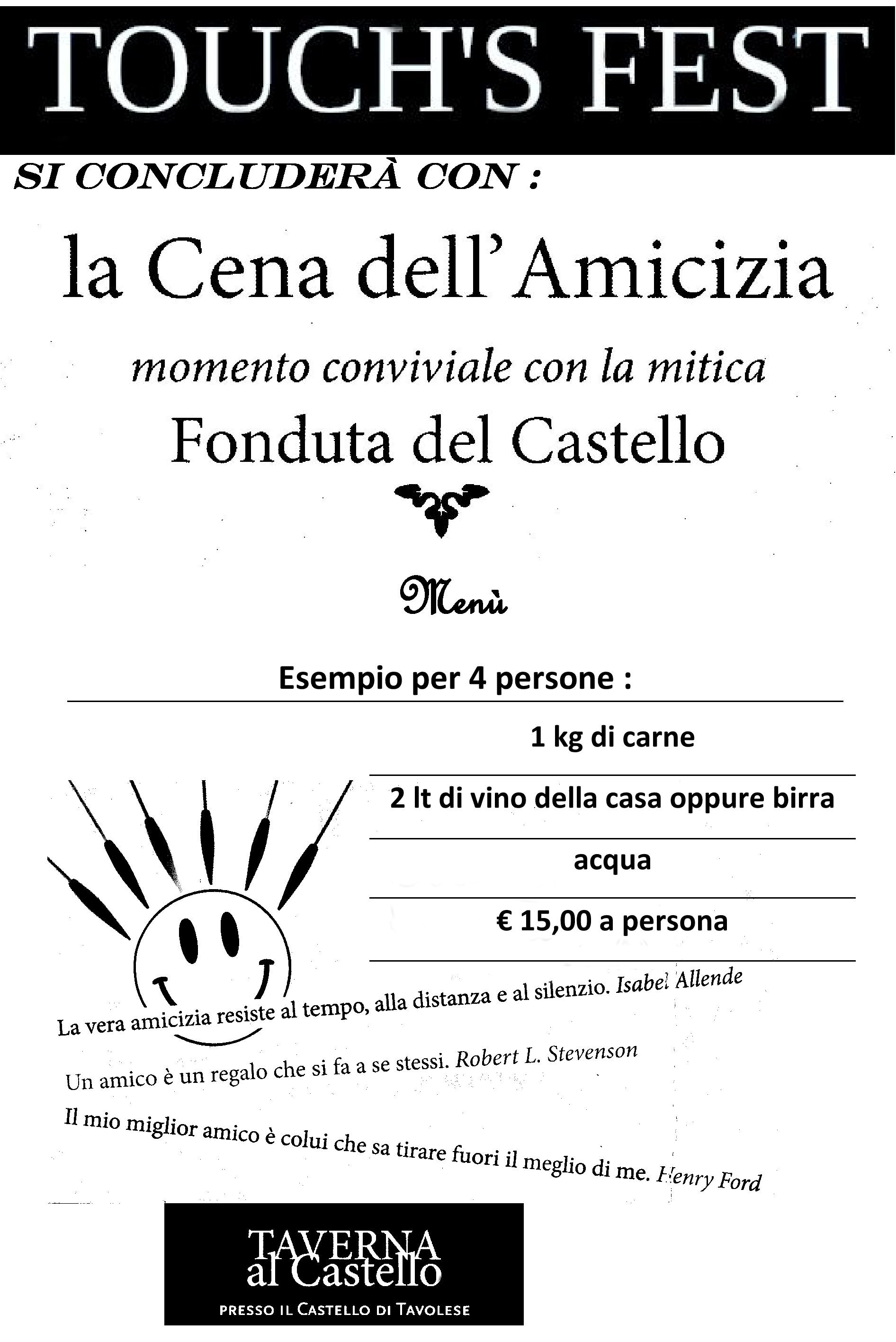 TOUCH'S FEST

SI CONCLUDERÀ CON :

la Cena dell'Amicizia

momento conviviale con la mitica

Fonduta del Castello

Menù

Esempio per 4 persone :

1 kg di carne

2 lt di vino della casa oppure birra

acqua

€ 15,00 a persona

La vera amicizia resiste al tempo, alla distanza e al silenzio. Isabel Allende

Un amico è un regalo che si fa a se stessi. Robert L. Stevenson

Il mio miglior amico è colui che sa tirare fuori il meglio di me. Henry Ford

TAVERNA al Castello

PRESSO IL CASTELLO DI TAVOLESE